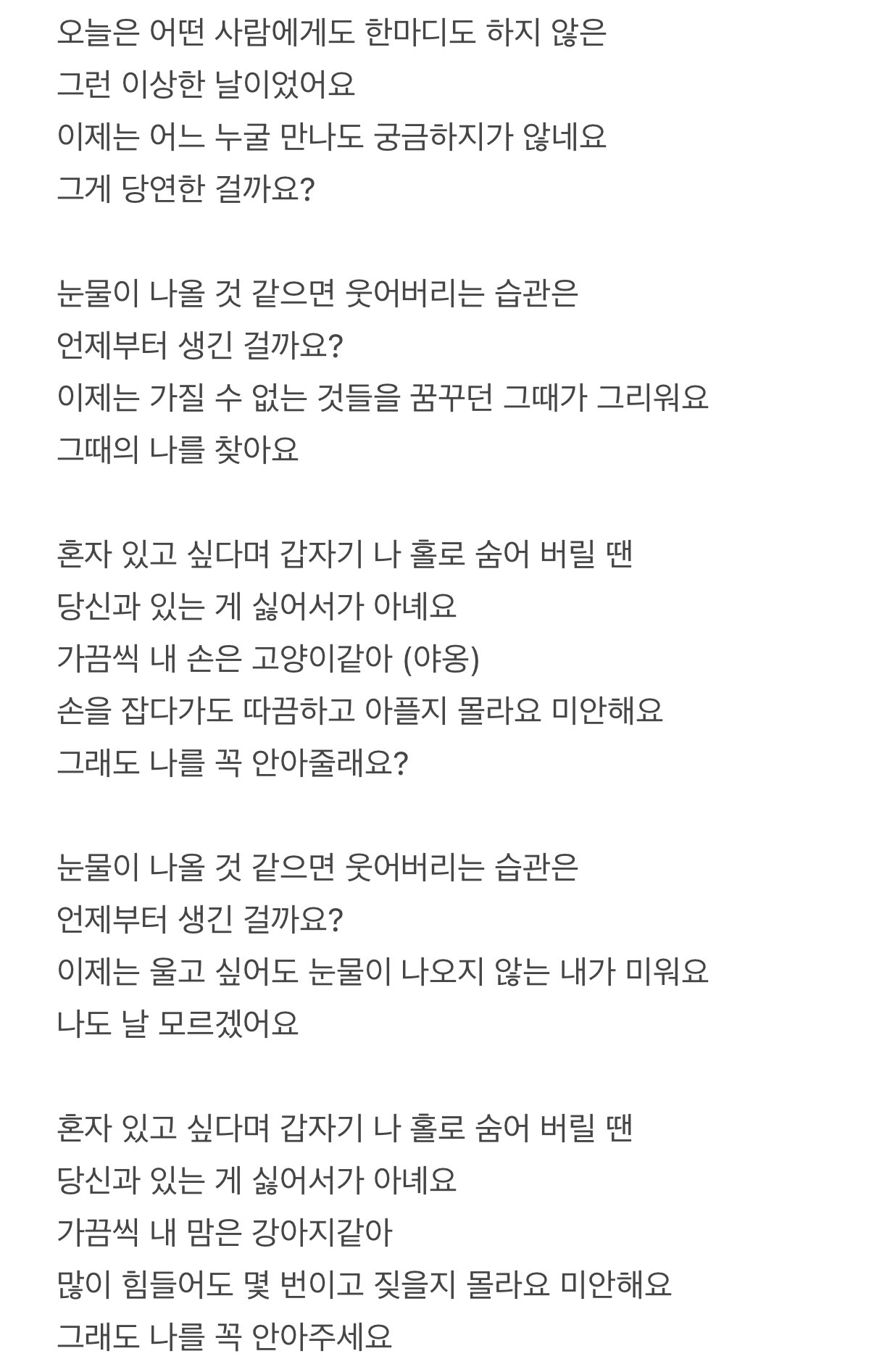 오늘은 어떤 사람에게도 한마디도 하지 않은
그런 이상한 날이었어요
이제는 어느 누굴 만나도 궁금하지가 않네요
그게 당연한 걸까요?

눈물이 나올 것 같으면 웃어버리는 습관은
언제부터 생긴 걸까요?
이제는 가질 수 없는 것들을 꿈꾸던 그때가 그리워요
그때의 나를 찾아요

혼자 있고 싶다며 갑자기 나 홀로 숨어 버릴 땐
당신과 있는 게 싫어서가 아녜요
가끔씩 내 손은 고양이같아 (야옹)
손을 잡다가도 따끔하고 아플지 몰라요 미안해요
그래도 나를 꼭 안아줄래요?

눈물이 나올 것 같으면 웃어버리는 습관은
언제부터 생긴 걸까요?
이제는 울고 싶어도 눈물이 나오지 않는 내가 미워요
나도 날 모르겠어요

혼자 있고 싶다며 갑자기 나 홀로 숨어 버릴 땐
당신과 있는 게 싫어서가 아녜요
가끔씩 내 맘은 강아지같아
많이 힘들어도 몇 번이고 짖을지 몰라요 미안해요
그래도 나를 꼭 안아주세요